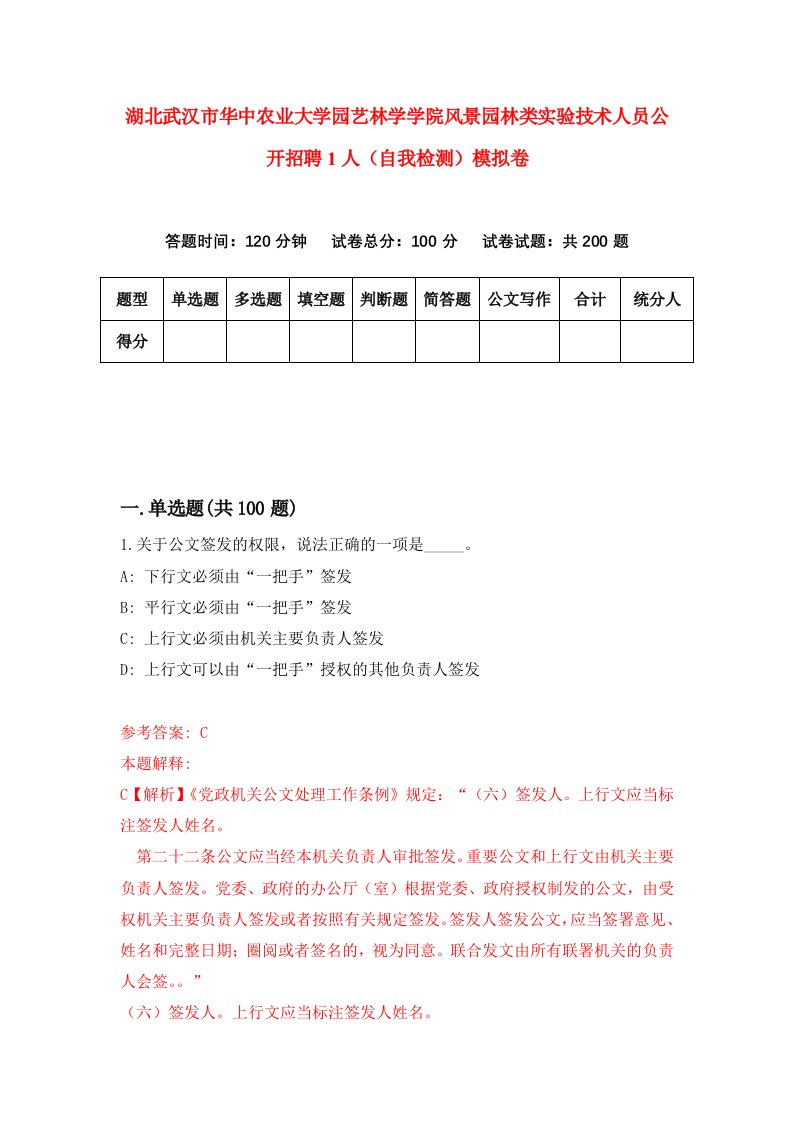 湖北武汉市华中农业大学园艺林学学院风景园林类实验技术人员公开招聘1人（自我检测）模拟卷

答题时间：120分钟　试卷总分：100分　试卷试题：共200题

| 题型 | 单选题 | 多选题 | 填空题 | 判断题 | 简答题 | 公文写作 | 合计 | 统分人 |
|---|---|---|---|---|---|---|---|---|
| 得分 | | | | | | | | |

一.单选题(共100题)

1.关于公文签发的权限，说法正确的一项是_____。

A: 下行文必须由“一把手”签发

B: 平行文必须由“一把手”签发

C: 上行文必须由机关主要负责人签发

D: 上行文可以由“一把手”授权的其他负责人签发

参考答案: C

本题解释:

C【解析】《党政机关公文处理工作条例》规定：“（六）签发人。上行文应当标注签发人姓名。

第二十二条公文应当经本机关负责人审批签发。重要公文和上行文由机关主要负责人签发。党委、政府的办公厅（室）根据党委、政府授权制发的公文，由受权机关主要负责人签发或者按照有关规定签发。签发人签发公文，应当签署意见、姓名和完整日期；圈阅或者签名的，视为同意。联合发文由所有联署机关的负责人会签。。”

（六）签发人。上行文应当标注签发人姓名。